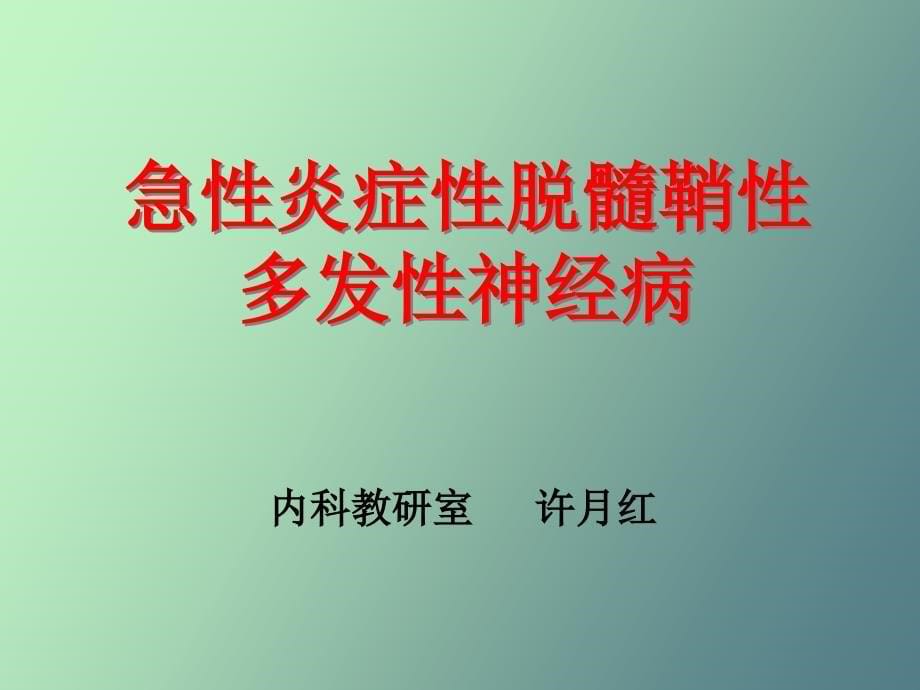 急性炎症性脱髓鞘性多发性神经病

内科教研室 许月红